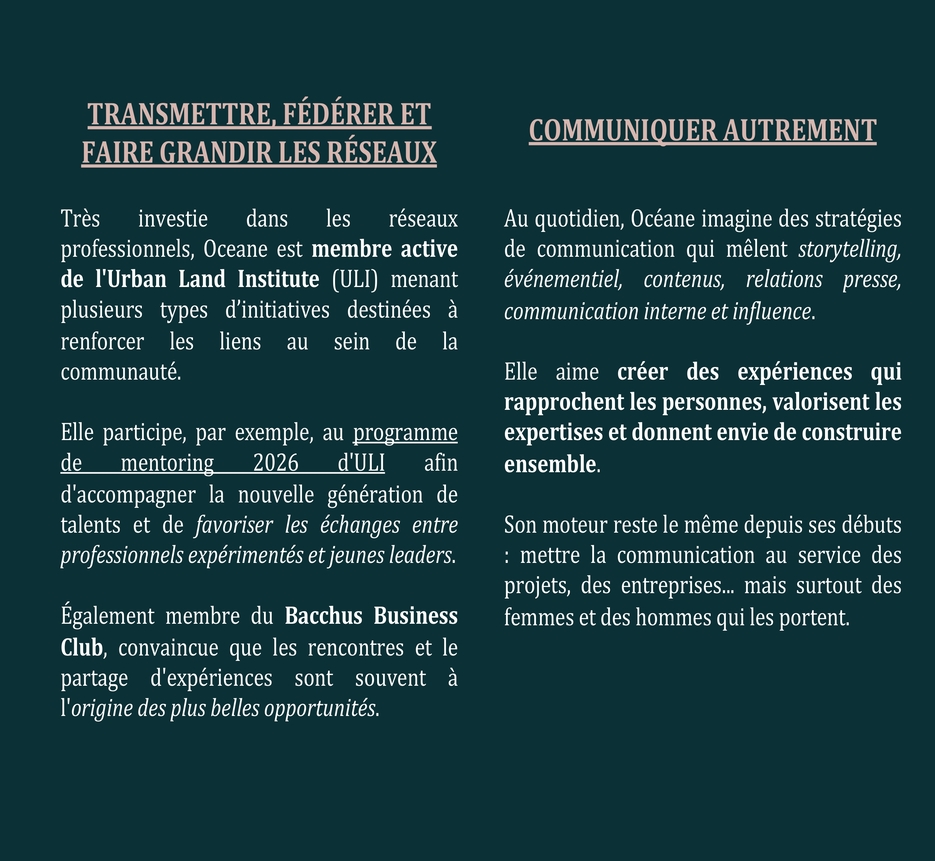 TRANSMETTRE, FÉDÉRER ET FAIRE GRANDIR LES RÉSEAUX

Très investie dans les réseaux professionnels, Oceane est membre active de l'Urban Land Institute (ULI) menant plusieurs types d'initiatives destinées à renforcer les liens au sein de la communauté.

Elle participe, par exemple, au programme de mentoring 2026 d'ULI afin d'accompagner la nouvelle génération de talents et de favoriser les échanges entre professionnels expérimentés et jeunes leaders.

Également membre du Bacchus Business Club, convaincue que les rencontres et le partage d'expériences sont souvent à l'origine des plus belles opportunités.

COMMUNIQUER AUTREMENT

Au quotidien, Océane imagine des stratégies de communication qui mêlent storytelling, événementiel, contenus, relations presse, communication interne et influence.

Elle aime créer des expériences qui rapprochent les personnes, valorisent les expertises et donnent envie de construire ensemble.

Son moteur reste le même depuis ses débuts : mettre la communication au service des projets, des entreprises... mais surtout des femmes et des hommes qui les portent.